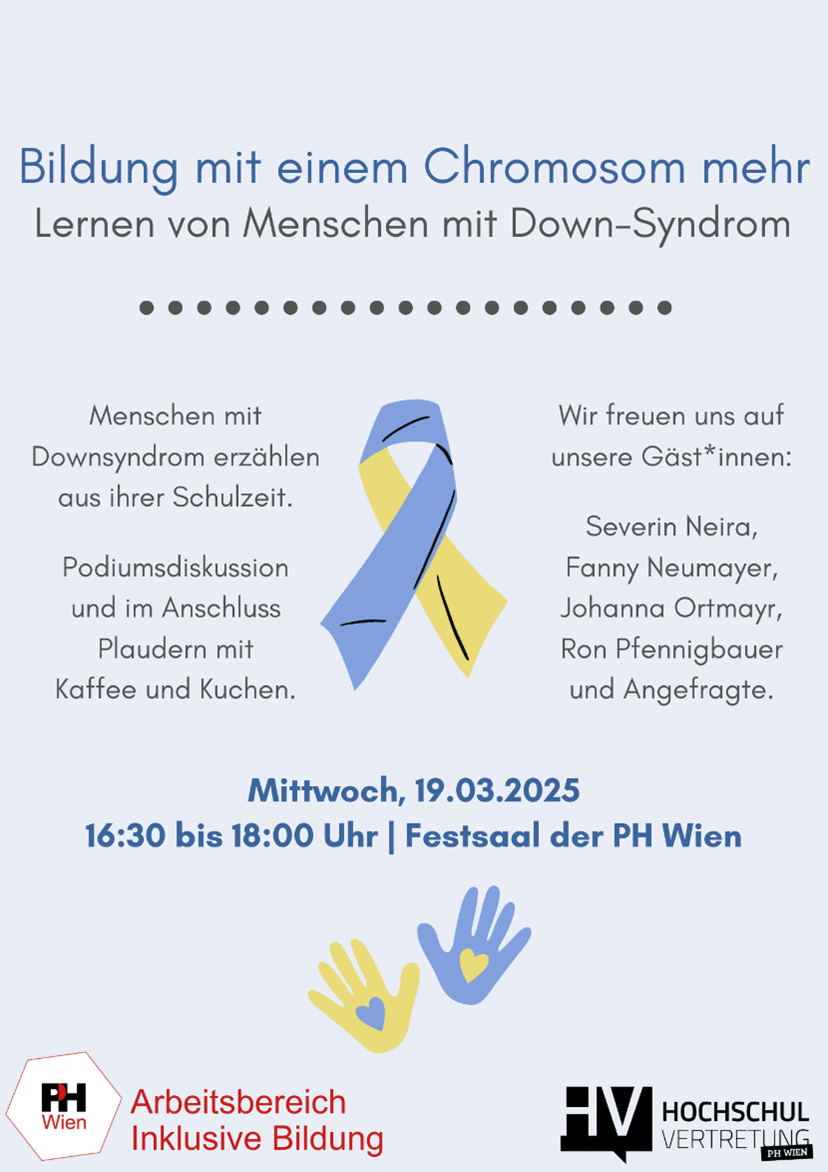 Bildung mit einem Chromosom mehr
Lernen von Menschen mit Down-Syndrom

Menschen mit Downsyndrom erzählen aus ihrer Schulzeit.

Podiumsdiskussion und im Anschluss Plaudern mit Kaffee und Kuchen.

Wir freuen uns auf unsere Gäst*innen:

Severin Neira, Fanny Neumayer, Johanna Ortmayr, Ron Pfennigbauer und Angefragte.

Mittwoch, 19.03.2025
16:30 bis 18:00 Uhr | Festsaal der PH Wien

PH Wien
Arbeitsbereich Inklusive Bildung

HV
HOCHSCHUL VERTRETUNG
PH WIEN